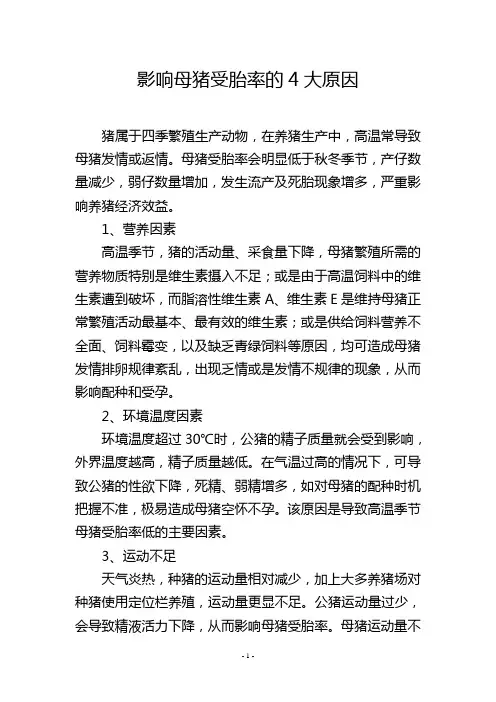 影响母猪受胎率的 4 大原因

猪属于四季繁殖生产动物，在养猪生产中，高温常导致母猪发情或返情。母猪受胎率会明显低于秋冬季节，产仔数量减少，弱仔数量增加，发生流产及死胎现象增多，严重影响养猪经济效益。

1、营养因素

高温季节，猪的活动量、采食量下降，母猪繁殖所需的营养物质特别是维生素摄入不足；或是由于高温饲料中的维生素遭到破坏，而脂溶性维生素 A、维生素 E 是维持母猪正常繁殖活动最基本、最有效的维生素；或是供给饲料营养不全面、饲料霉变，以及缺乏青绿饲料等原因，均可造成母猪发情排卵规律紊乱，出现乏情或是发情不规律的现象，从而影响配种和受孕。

2、环境温度因素

环境温度超过 30℃时，公猪的精子质量就会受到影响，外界温度越高，精子质量越低。在气温过高的情况下，可导致公猪的性欲下降，死精、弱精增多，如对母猪的配种时机把握不准，极易造成母猪空怀不孕。该原因是导致高温季节母猪受胎率低的主要因素。

3、运动不足

天气炎热，种猪的运动量相对减少，加上大多养猪场对种猪使用定位栏养殖，运动量更显不足。公猪运动量过少，会导致精液活力下降，从而影响母猪受胎率。母猪运动量不

- 1 -